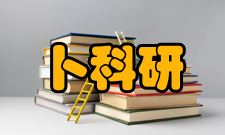 卜科研